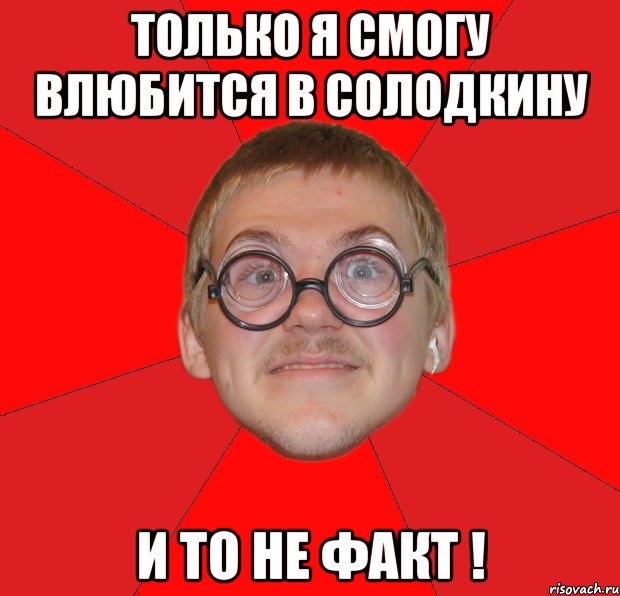 ТОЛЬКО Я СМОГУ ВЛЮБИТСЯ В СОЛОДКИНУ

И ТО НЕ ФАКТ !

risovach.ru